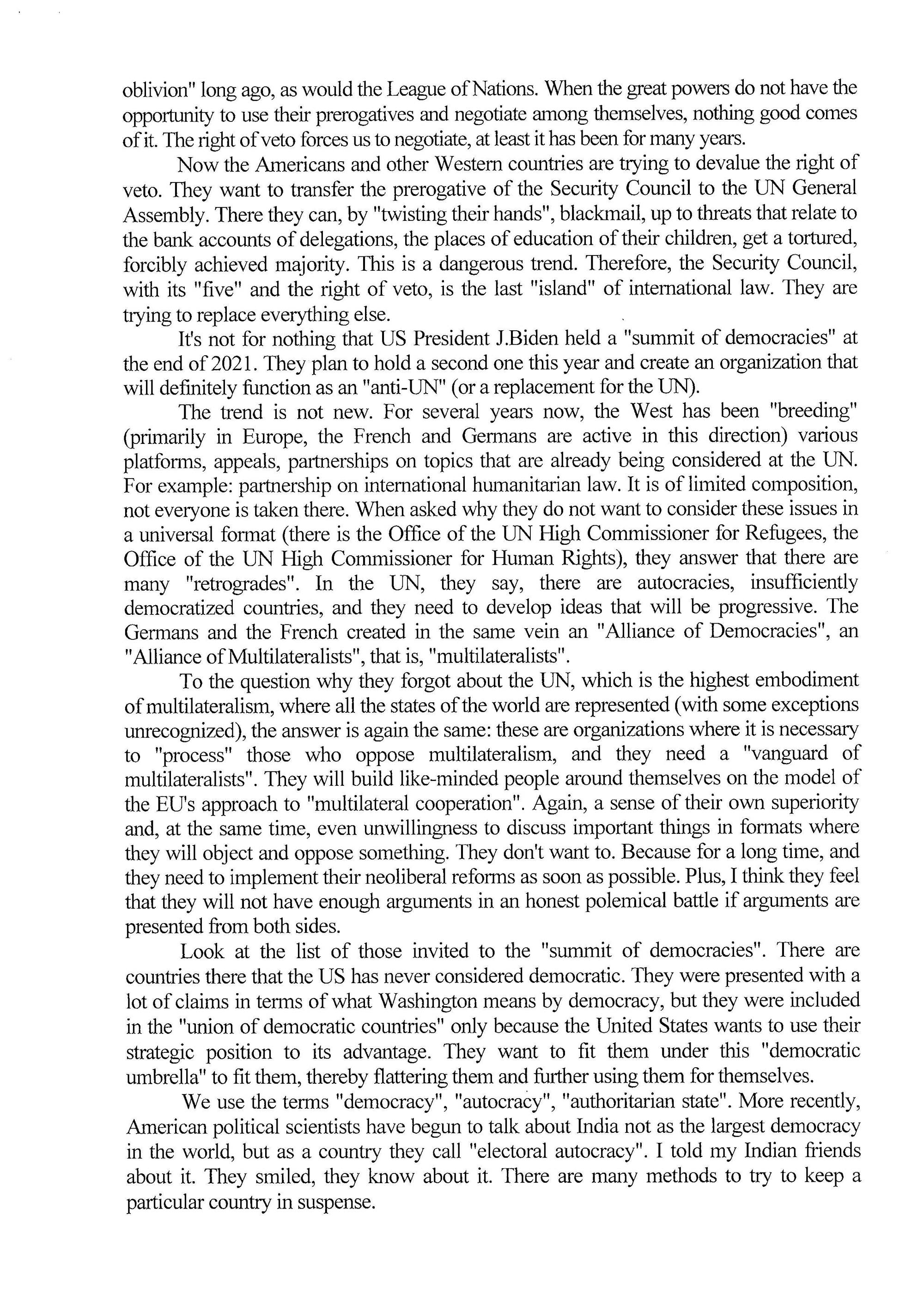 oblivion" long ago, as would the League of Nations. When the great powers do not have the opportunity to use their prerogatives and negotiate among themselves, nothing good comes of it. The right of veto forces us to negotiate, at least it has been for many years.

Now the Americans and other Western countries are trying to devalue the right of veto. They want to transfer the prerogative of the Security Council to the UN General Assembly. There they can, by "twisting their hands", blackmail, up to threats that relate to the bank accounts of delegations, the places of education of their children, get a tortured, forcibly achieved majority. This is a dangerous trend. Therefore, the Security Council, with its "five" and the right of veto, is the last "island" of international law. They are trying to replace everything else.

It's not for nothing that US President J.Biden held a "summit of democracies" at the end of 2021. They plan to hold a second one this year and create an organization that will definitely function as an "anti-UN" (or a replacement for the UN).

The trend is not new. For several years now, the West has been "breeding" (primarily in Europe, the French and Germans are active in this direction) various platforms, appeals, partnerships on topics that are already being considered at the UN. For example: partnership on international humanitarian law. It is of limited composition, not everyone is taken there. When asked why they do not want to consider these issues in a universal format (there is the Office of the UN High Commissioner for Refugees, the Office of the UN High Commissioner for Human Rights), they answer that there are many "retrogrades". In the UN, they say, there are autocracies, insufficiently democratized countries, and they need to develop ideas that will be progressive. The Germans and the French created in the same vein an "Alliance of Democracies", an "Alliance of Multilateralists", that is, "multilateralists".

To the question why they forgot about the UN, which is the highest embodiment of multilateralism, where all the states of the world are represented (with some exceptions unrecognized), the answer is again the same: these are organizations where it is necessary to "process" those who oppose multilateralism, and they need a "vanguard of multilateralists". They will build like-minded people around themselves on the model of the EU's approach to "multilateral cooperation". Again, a sense of their own superiority and, at the same time, even unwillingness to discuss important things in formats where they will object and oppose something. They don't want to. Because for a long time, and they need to implement their neoliberal reforms as soon as possible. Plus, I think they feel that they will not have enough arguments in an honest polemical battle if arguments are presented from both sides.

Look at the list of those invited to the "summit of democracies". There are countries there that the US has never considered democratic. They were presented with a lot of claims in terms of what Washington means by democracy, but they were included in the "union of democratic countries" only because the United States wants to use their strategic position to its advantage. They want to fit them under this "democratic umbrella" to fit them, thereby flattering them and further using them for themselves.

We use the terms "democracy", "autocracy", "authoritarian state". More recently, American political scientists have begun to talk about India not as the largest democracy in the world, but as a country they call "electoral autocracy". I told my Indian friends about it. They smiled, they know about it. There are many methods to try to keep a particular country in suspense.